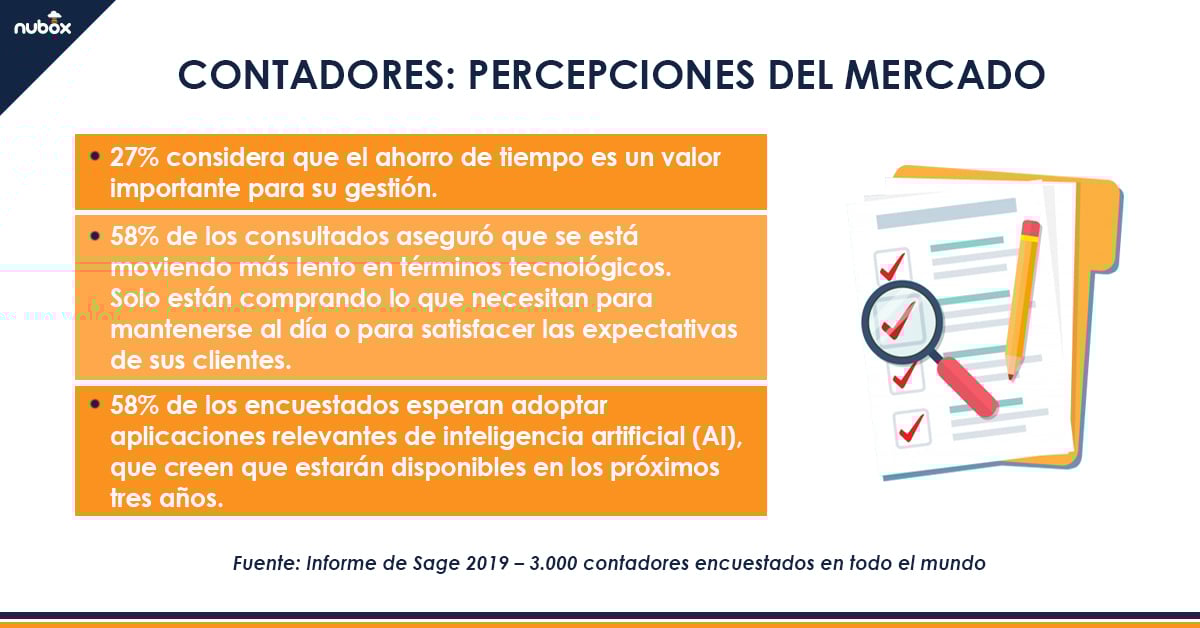 nubox

CONTADORES: PERCEPCIONES DEL MERCADO

• 27% considera que el ahorro de tiempo es un valor importante para su gestión.

• 58% de los consultados aseguró que se está moviendo más lento en términos tecnológicos. Solo están comprando lo que necesitan para mantenerse al día o para satisfacer las expectativas de sus clientes.

• 58% de los encuestados esperan adoptar aplicaciones relevantes de inteligencia artificial (AI), que creen que estarán disponibles en los próximos tres años.

Fuente: Informe de Sage 2019 – 3.000 contadores encuestados en todo el mundo